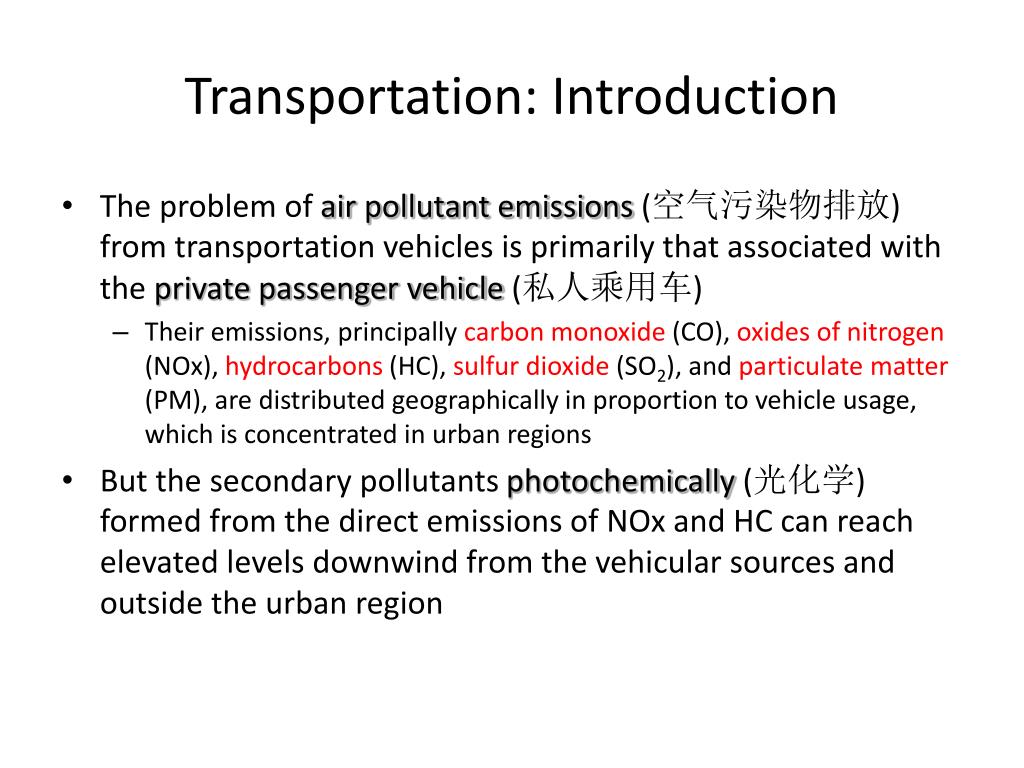 Transportation: Introduction

• The problem of air pollutant emissions (空气污染物排放) from transportation vehicles is primarily that associated with the private passenger vehicle (私人乘用车)

– Their emissions, principally carbon monoxide (CO), oxides of nitrogen (NOx), hydrocarbons (HC), sulfur dioxide ($SO_2$), and particulate matter (PM), are distributed geographically in proportion to vehicle usage, which is concentrated in urban regions

• But the secondary pollutants photochemically (光化学) formed from the direct emissions of NOx and HC can reach elevated levels downwind from the vehicular sources and outside the urban region